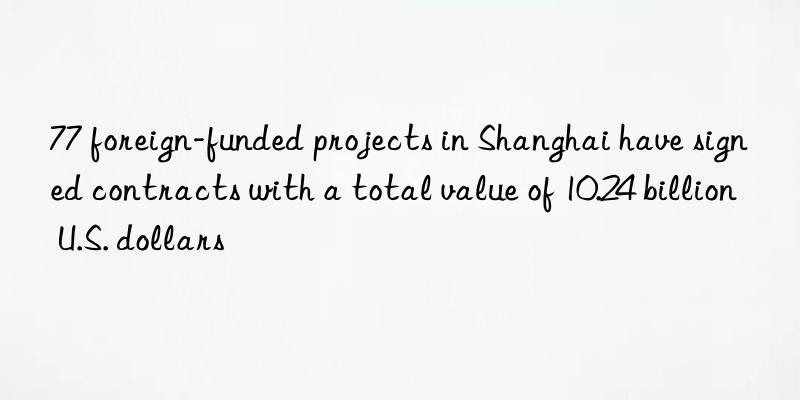 77 foreign-funded projects in Shanghai have signed contracts with a total value of 10.24 billion U.S. dollars